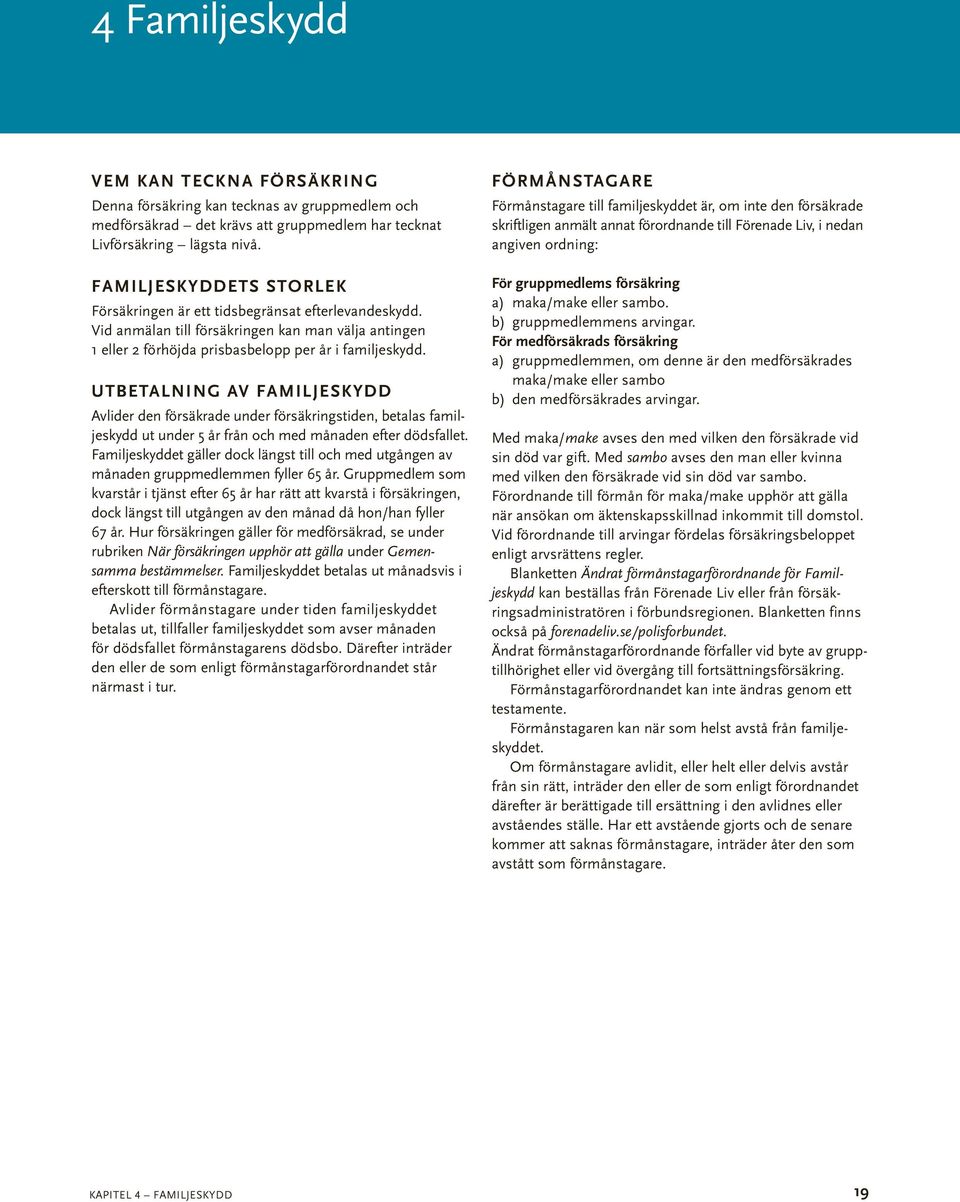 4 Familjeskydd

VEM KAN TECKNA FÖRSÄKRING

Denna försäkring kan tecknas av gruppmedlem och medförsäkrad – det krävs att gruppmedlem har tecknat Livförsäkring – lägsta nivå.

FAMILJESKYDDETS STORLEK

Försäkringen är ett tidsbegränsat efterlevandeskydd. Vid anmälan till försäkringen kan man välja antingen 1 eller 2 förhöjda prisbasbelopp per år i familjeskydd.

UTBETALNING AV FAMILJESKYDD

Avlider den försäkrade under försäkringstiden, betalas familjeskydd ut under 5 år från och med månaden efter dödsfallet. Familjeskyddet gäller dock längst till och med utgången av månaden gruppmedlemmen fyller 65 år. Gruppmedlem som kvarstår i tjänst efter 65 år har rätt att kvarstå i försäkringen, dock längst till utgången av den månad då hon/han fyller 67 år. Hur försäkringen gäller för medförsäkrad, se under rubriken När försäkringen upphör att gälla under Gemensamma bestämmelser. Familjeskyddet betalas ut månadsvis i efterskott till förmånstagare.

Avlider förmånstagare under tiden familjeskyddet betalas ut, tillfaller familjeskyddet som avser månaden för dödsfallet förmånstagarens dödsbo. Därefter inträder den eller de som enligt förmånstagarförordnandet står närmast i tur.

FÖRMÅNSTAGARE

Förmånstagare till familjeskyddet är, om inte den försäkrade skriftligen anmält annat förordnande till Förenade Liv, i nedan angiven ordning:

För gruppmedlems försäkring
a) maka/make eller sambo.
b) gruppmedlemmens arvingar.
För medförsäkrads försäkring
a) gruppmedlemmen, om denne är den medförsäkrades maka/make eller sambo
b) den medförsäkrades arvingar.

Med maka/make avses den med vilken den försäkrade vid sin död var gift. Med sambo avses den man eller kvinna med vilken den försäkrade vid sin död var sambo. Förordnande till förmån för maka/make upphör att gälla när ansökan om äktenskapsskillnad inkommit till domstol. Vid förordnande till arvingar fördelas försäkringsbeloppet enligt arvsrättens regler.

Blanketten Ändrat förmånstagarförordnande för Familjeskydd kan beställas från Förenade Liv eller från försäkringsadministratören i förbundsregionen. Blanketten finns också på forenadeliv.se/polisforbundet.
Ändrat förmånstagarförordnande förfaller vid byte av grupptillhörighet eller vid övergång till fortsättningsförsäkring.

Förmånstagarförordnandet kan inte ändras genom ett testamente.

Förmånstagaren kan när som helst avstå från familjeskyddet.

Om förmånstagare avlidit, eller helt eller delvis avstår från sin rätt, inträder den eller de som enligt förordnandet därefter är berättigade till ersättning i den avlidnes eller avståendes ställe. Har ett avstående gjorts och de senare kommer att saknas förmånstagare, inträder åter den som avstått som förmånstagare.

KAPITEL 4 – FAMILJESKYDD

19